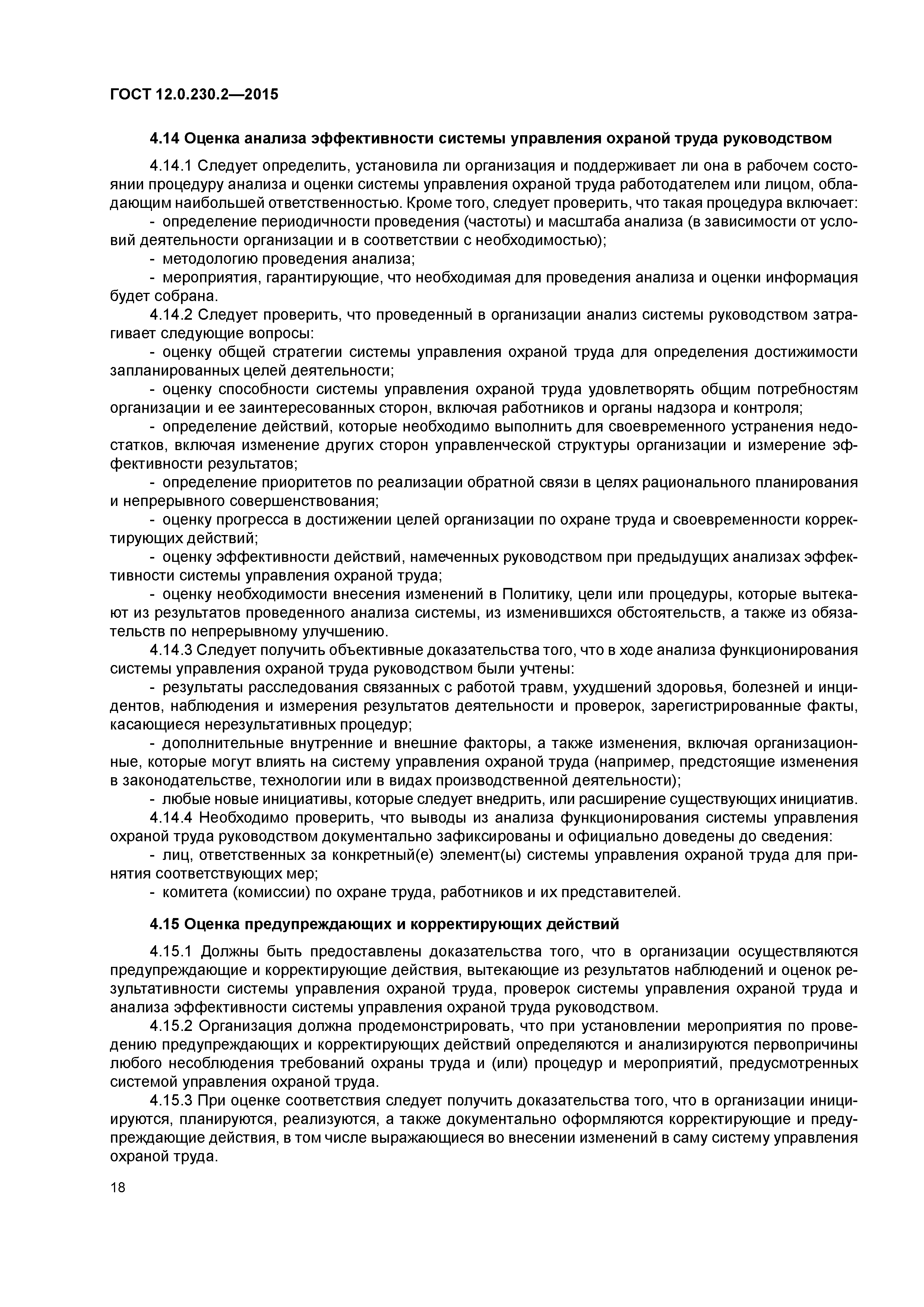 ГОСТ 12.0.230.2—2015

4.14 Оценка анализа эффективности системы управления охраной труда руководством

4.14.1 Следует определить, установила ли организация и поддерживает ли она в рабочем состоянии процедуру анализа и оценки системы управления охраной труда работодателем или лицом, обладающим наибольшей ответственностью. Кроме того, следует проверить, что такая процедура включает:

- определение периодичности проведения (частоты) и масштаба анализа (в зависимости от условий деятельности организации и в соответствии с необходимостью);

- методологию проведения анализа;

- мероприятия, гарантирующие, что необходимая для проведения анализа и оценки информация будет собрана.

4.14.2 Следует проверить, что проведенный в организации анализ системы руководством затрагивает следующие вопросы:

- оценку общей стратегии системы управления охраной труда для определения достижимости запланированных целей деятельности;

- оценку способности системы управления охраной труда удовлетворять общим потребностям организации и ее заинтересованных сторон, включая работников и органы надзора и контроля;

- определение действий, которые необходимо выполнить для своевременного устранения недостатков, включая изменение других сторон управленческой структуры организации и измерение эффективности результатов;

- определение приоритетов по реализации обратной связи в целях рационального планирования и непрерывного совершенствования;

- оценку прогресса в достижении целей организации по охране труда и своевременности корректирующих действий;

- оценку эффективности действий, намеченных руководством при предыдущих анализах эффективности системы управления охраной труда;

- оценку необходимости внесения изменений в Политику, цели или процедуры, которые вытекают из результатов проведенного анализа системы, из изменившихся обстоятельств, а также из обязательств по непрерывному улучшению.

4.14.3 Следует получить объективные доказательства того, что в ходе анализа функционирования системы управления охраной труда руководством были учтены:

- результаты расследования связанных с работой травм, ухудшений здоровья, болезней и инцидентов, наблюдения и измерения результатов деятельности и проверок, зарегистрированные факты, касающиеся нерезультативных процедур;

- дополнительные внутренние и внешние факторы, а также изменения, включая организационные, которые могут влиять на систему управления охраной труда (например, предстоящие изменения в законодательстве, технологии или в видах производственной деятельности);

- любые новые инициативы, которые следует внедрить, или расширение существующих инициатив.

4.14.4 Необходимо проверить, что выводы из анализа функционирования системы управления охраной труда руководством документально зафиксированы и официально доведены до сведения:

- лиц, ответственных за конкретный(е) элемент(ы) системы управления охраной труда для принятия соответствующих мер;

- комитета (комиссии) по охране труда, работников и их представителей.

4.15 Оценка предупреждающих и корректирующих действий

4.15.1 Должны быть предоставлены доказательства того, что в организации осуществляются предупреждающие и корректирующие действия, вытекающие из результатов наблюдений и оценок результативности системы управления охраной труда, проверок системы управления охраной труда и анализа эффективности системы управления охраной труда руководством.

4.15.2 Организация должна продемонстрировать, что при установлении мероприятия по проведению предупреждающих и корректирующих действий определяются и анализируются первопричины любого несоблюдения требований охраны труда и (или) процедур и мероприятий, предусмотренных системой управления охраной труда.

4.15.3 При оценке соответствия следует получить доказательства того, что в организации инициируются, планируются, реализуются, а также документально оформляются корректирующие и предупреждающие действия, в том числе выражающиеся во внесении изменений в саму систему управления охраной труда.

18